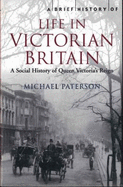 A BRIEF HISTORY OF

LIFE IN VICTORIAN BRITAIN

A Social History of Queen Victoria's Reign

MICHAEL PATERSON